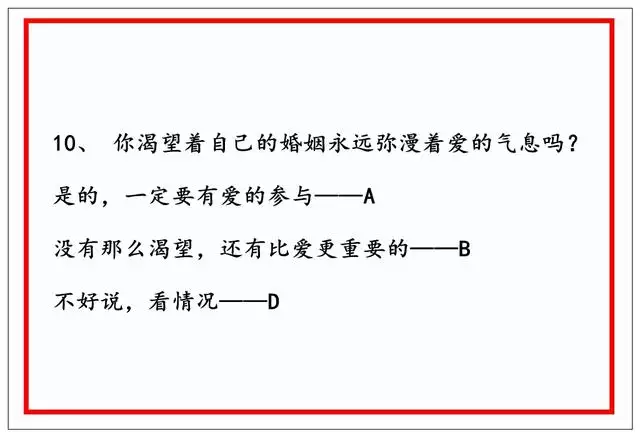 10、 你渴望着自己的婚姻永远弥漫着爱的气息吗？

是的，一定要有爱的参与——A

没有那么渴望，还有比爱更重要的——B

不好说，看情况——D